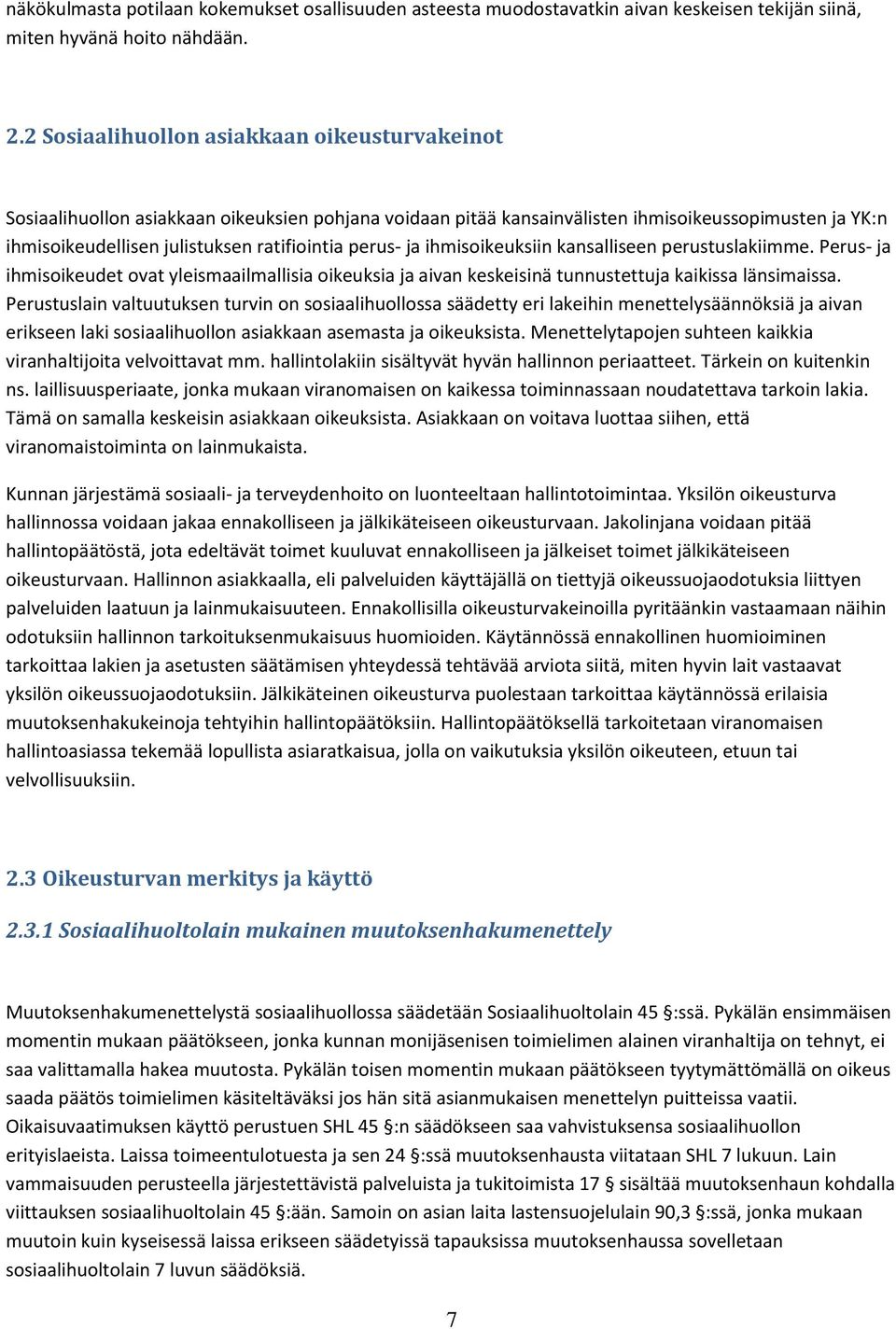 näkökulmasta potilaan kokemukset osallisuuden asteesta muodostavatkin aivan keskeisen tekijän siinä, miten hyvänä hoito nähdään.

2.2 Sosiaalihuollon asiakkaan oikeusturvakeinot

Sosiaalihuollon asiakkaan oikeuksien pohjana voidaan pitää kansainvälisten ihmisoikeussopimusten ja YK:n ihmisoikeudellisen julistuksen ratifiointia perus- ja ihmisoikeuksiin kansalliseen perustuslakiimme. Perus- ja ihmisoikeudet ovat yleismaailmallisia oikeuksia ja aivan keskeisinä tunnustettuja kaikissa länsimaissa. Perustuslain valtuutuksen turvin on sosiaalihuollossa säädetty eri lakeihin menettelysäännöksiä ja aivan erikseen laki sosiaalihuollon asiakkaan asemasta ja oikeuksista. Menettelytapojen suhteen kaikkia viranhaltijoita velvoittavat mm. hallintolakiin sisältyvät hyvän hallinnon periaatteet. Tärkein on kuitenkin ns. laillisuusperiaate, jonka mukaan viranomaisen on kaikessa toiminnassaan noudatettava tarkoin lakia. Tämä on samalla keskeisin asiakkaan oikeuksista. Asiakkaan on voitava luottaa siihen, että viranomaistoiminta on lainmukaista.

Kunnan järjestämä sosiaali- ja terveydenhoito on luonteeltaan hallintotoimintaa. Yksilön oikeusturva hallinnossa voidaan jakaa ennakolliseen ja jälkikäteiseen oikeusturvaan. Jakolinjana voidaan pitää hallintopäätöstä, jota edeltävät toimet kuuluvat ennakolliseen ja jälkeiset toimet jälkikäteiseen oikeusturvaan. Hallinnon asiakkaalla, eli palveluiden käyttäjällä on tiettyjä oikeussuojaodotuksia liittyen palveluiden laatuun ja lainmukaisuuteen. Ennakollisilla oikeusturvakeinoilla pyritäänkin vastaamaan näihin odotuksiin hallinnon tarkoituksenmukaisuus huomioiden. Käytännössä ennakollinen huomioiminen tarkoittaa lakien ja asetusten säätämisen yhteydessä tehtävää arviota siitä, miten hyvin lait vastaavat yksilön oikeussuojaodotuksiin. Jälkikäteinen oikeusturva puolestaan tarkoittaa käytännössä erilaisia muutoksenhakukeinoja tehtyihin hallintopäätöksiin. Hallintopäätöksellä tarkoitetaan viranomaisen hallintoasiassa tekemää lopullista asiaratkaisua, jolla on vaikutuksia yksilön oikeuteen, etuun tai velvollisuuksiin.

2.3 Oikeusturvan merkitys ja käyttö

2.3.1 Sosiaalihuoltolain mukainen muutoksenhakumenettely

Muutoksenhakumenettelystä sosiaalihuollossa säädetään Sosiaalihuoltolain 45 §:ssä. Pykälän ensimmäisen momentin mukaan päätökseen, jonka kunnan monijäsenisen toimielimen alainen viranhaltija on tehnyt, ei saa valittamalla hakea muutosta. Pykälän toisen momentin mukaan päätökseen tyytymättömällä on oikeus saada päätös toimielimen käsiteltäväksi jos hän sitä asianmukaisen menettelyn puitteissa vaatii. Oikaisuvaatimuksen käyttö perustuen SHL 45 §:n säädökseen saa vahvistuksensa sosiaalihuollon erityislaeista. Laissa toimeentulotuesta ja sen 24 §:ssä muutoksenhausta viitataan SHL 7 lukuun. Lain vammaisuuden perusteella järjestettävistä palveluista ja tukitoimista 17 § sisältää muutoksenhaun kohdalla viittauksen sosiaalihuoltolain 45 §:ään. Samoin on asian laita lastensuojelulain 90,3 §:ssä, jonka mukaan muutoin kuin kyseisessä laissa erikseen säädetyissä tapauksissa muutoksenhaussa sovelletaan sosiaalihuoltolain 7 luvun säädöksiä.

7